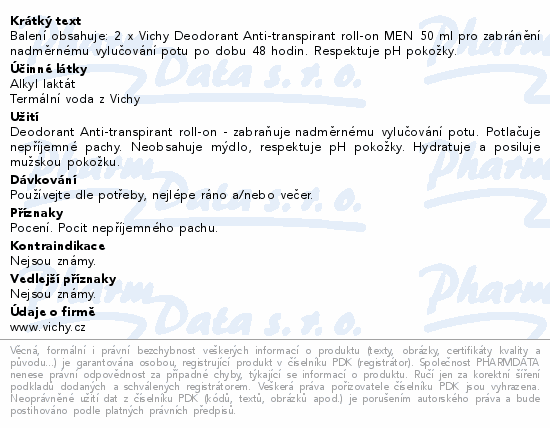 Krátký text
Balení obsahuje: 2 x Vichy Deodorant Anti-transpirant roll-on MEN 50 ml pro zabránění nadměrnému vylučování potu po dobu 48 hodin. Respektuje pH pokožky.

Účinné látky
Alkyl laktát
Termální voda z Vichy

Užití
Deodorant Anti-transpirant roll-on - zabraňuje nadměrnému vylučování potu. Potlačuje nepříjemné pachy. Neobsahuje mýdlo, respektuje pH pokožky. Hydratuje a posiluje mužskou pokožku.

Dávkování
Používejte dle potřeby, nejlépe ráno a/nebo večer.

Příznaky
Pocení. Pocit nepříjemného pachu.

Kontraindikace
Nejsou známy.

Vedlejší příznaky
Nejsou známy.

Údaje o firmě
www.vichy.cz

Věcná, formální i právní bezchybnost veškerých informací o produktu (texty, obrázky, certifikáty kvality a původu...) je garantována osobou, registrující produkt v číselníku PDK (registrátor). Společnost PHARMDATA nenese právní odpovědnost za případné chyby, týkající se informací o produktu. Ručí jen za korektní šíření podkladů dodaných a schválených registrátorem. Veškerá práva pořizovatele číselníku PDK jsou vyhrazena. Neoprávněné užití dat z číselníku PDK (kódů, textů, obrázků apod.) je porušením autorského práva a bude postihováno podle platných právních předpisů.

Pharm Data s. r. o.